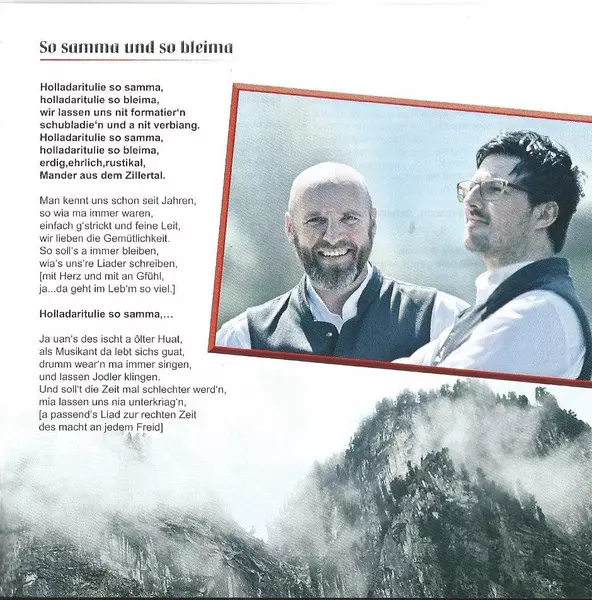 So samma und so bleima

Holladaritulie so samma,
holladaritulie so bleima,
wir lassen uns nit formatier'n
schubladie'n und a nit verbiang.
Holladaritulie so samma,
holladaritulie so bleima,
erdig,ehrlich,rustikal,
Mander aus dem Zillertal.

Man kennt uns schon seit Jahren,
so wia ma immer waren,
einfach g'strickt und feine Leit,
wir lieben die Gemütlichkeit.
So soll's a immer bleiben,
wia's uns're Liader schreiben,
[mit Herz und mit an Gfühl,
ja...da geht im Leb'm so viel.]

Holladaritulie so samma,...

Ja uan's des ischt a ölter Huat,
als Musikant da lebt sichs guat,
drumm wear'n ma immer singen,
und lassen Jodler klingen.
Und soll't die Zeit mal schlechter werd'n,
mia lassen uns nia unterkriag'n,
[a passend's Liad zur rechten Zeit
des macht an jedem Freid]